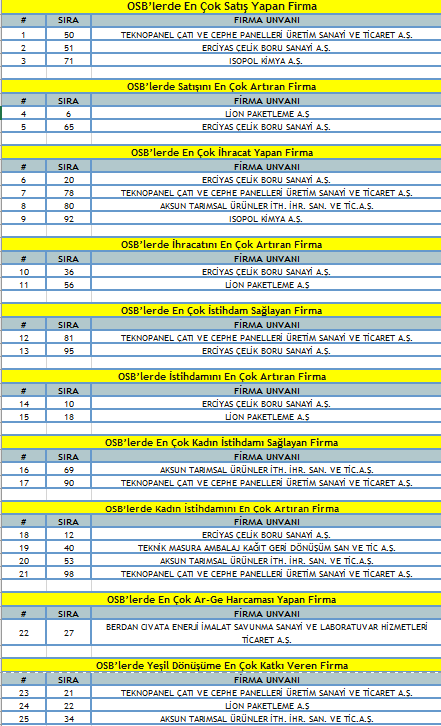 OSB'lerde En Çok Satış Yapan Firma

| # | SIRA | FİRMA UNVANI |
|---|---|---|
| 1 | 50 | TEKNOPANEL ÇATI VE CEPHE PANELLERİ ÜRETİM SANAYİ VE TİCARET A.Ş. |
| 2 | 51 | ERCİYAS ÇELİK BORU SANAYİ A.Ş. |
| 3 | 71 | ISOPOL KİMYA A.Ş. |

OSB'lerde Satışını En Çok Artıran Firma

| # | SIRA | FİRMA UNVANI |
|---|---|---|
| 4 | 6 | LİON PAKETLEME A.Ş |
| 5 | 65 | ERCİYAS ÇELİK BORU SANAYİ A.Ş. |

OSB'lerde En Çok İhracat Yapan Firma

| # | SIRA | FİRMA UNVANI |
|---|---|---|
| 6 | 20 | ERCİYAS ÇELİK BORU SANAYİ A.Ş. |
| 7 | 78 | TEKNOPANEL ÇATI VE CEPHE PANELLERİ ÜRETİM SANAYİ VE TİCARET A.Ş. |
| 8 | 80 | AKSUN TARIMSAL ÜRÜNLER İTH. İHR. SAN. VE TİC.A.Ş. |
| 9 | 92 | ISOPOL KİMYA A.Ş. |

OSB'lerde İhracatını En Çok Artıran Firma

| # | SIRA | FİRMA UNVANI |
|---|---|---|
| 10 | 36 | ERCİYAS ÇELİK BORU SANAYİ A.Ş. |
| 11 | 56 | LİON PAKETLEME A.Ş |

OSB'lerde En Çok İstihdam Sağlayan Firma

| # | SIRA | FİRMA UNVANI |
|---|---|---|
| 12 | 81 | TEKNOPANEL ÇATI VE CEPHE PANELLERİ ÜRETİM SANAYİ VE TİCARET A.Ş. |
| 13 | 95 | ERCİYAS ÇELİK BORU SANAYİ A.Ş. |

OSB'lerde İstihdamını En Çok Artıran Firma

| # | SIRA | FİRMA UNVANI |
|---|---|---|
| 14 | 10 | ERCİYAS ÇELİK BORU SANAYİ A.Ş. |
| 15 | 18 | LİON PAKETLEME A.Ş |

OSB'lerde En Çok Kadın İstihdamı Sağlayan Firma

| # | SIRA | FİRMA UNVANI |
|---|---|---|
| 16 | 69 | AKSUN TARIMSAL ÜRÜNLER İTH. İHR. SAN. VE TİC.A.Ş. |
| 17 | 90 | TEKNOPANEL ÇATI VE CEPHE PANELLERİ ÜRETİM SANAYİ VE TİCARET A.Ş. |

OSB'lerde Kadın İstihdamını En Çok Artıran Firma

| # | SIRA | FİRMA UNVANI |
|---|---|---|
| 18 | 12 | ERCİYAS ÇELİK BORU SANAYİ A.Ş. |
| 19 | 40 | TEKNİK MASURA AMBALAJ KAĞIT GERİ DÖNÜŞÜM SAN VE TİC A.Ş. |
| 20 | 53 | AKSUN TARIMSAL ÜRÜNLER İTH. İHR. SAN. VE TİC.A.Ş. |
| 21 | 98 | TEKNOPANEL ÇATI VE CEPHE PANELLERİ ÜRETİM SANAYİ VE TİCARET A.Ş. |

OSB'lerde En Çok Ar-Ge Harcaması Yapan Firma

| # | SIRA | FİRMA UNVANI |
|---|---|---|
| 22 | 27 | BERDAN CIVATA ENERJİ İMALAT SAVUNMA SANAYİ VE LABORATUVAR HİZMETLERİ TİCARET A.Ş. |

OSB'lerde Yeşil Dönüşüme En Çok Katkı Veren Firma

| # | SIRA | FİRMA UNVANI |
|---|---|---|
| 23 | 21 | TEKNOPANEL ÇATI VE CEPHE PANELLERİ ÜRETİM SANAYİ VE TİCARET A.Ş. |
| 24 | 22 | LİON PAKETLEME A.Ş |
| 25 | 34 | AKSUN TARIMSAL ÜRÜNLER İTH. İHR. SAN. VE TİC.A.Ş. |